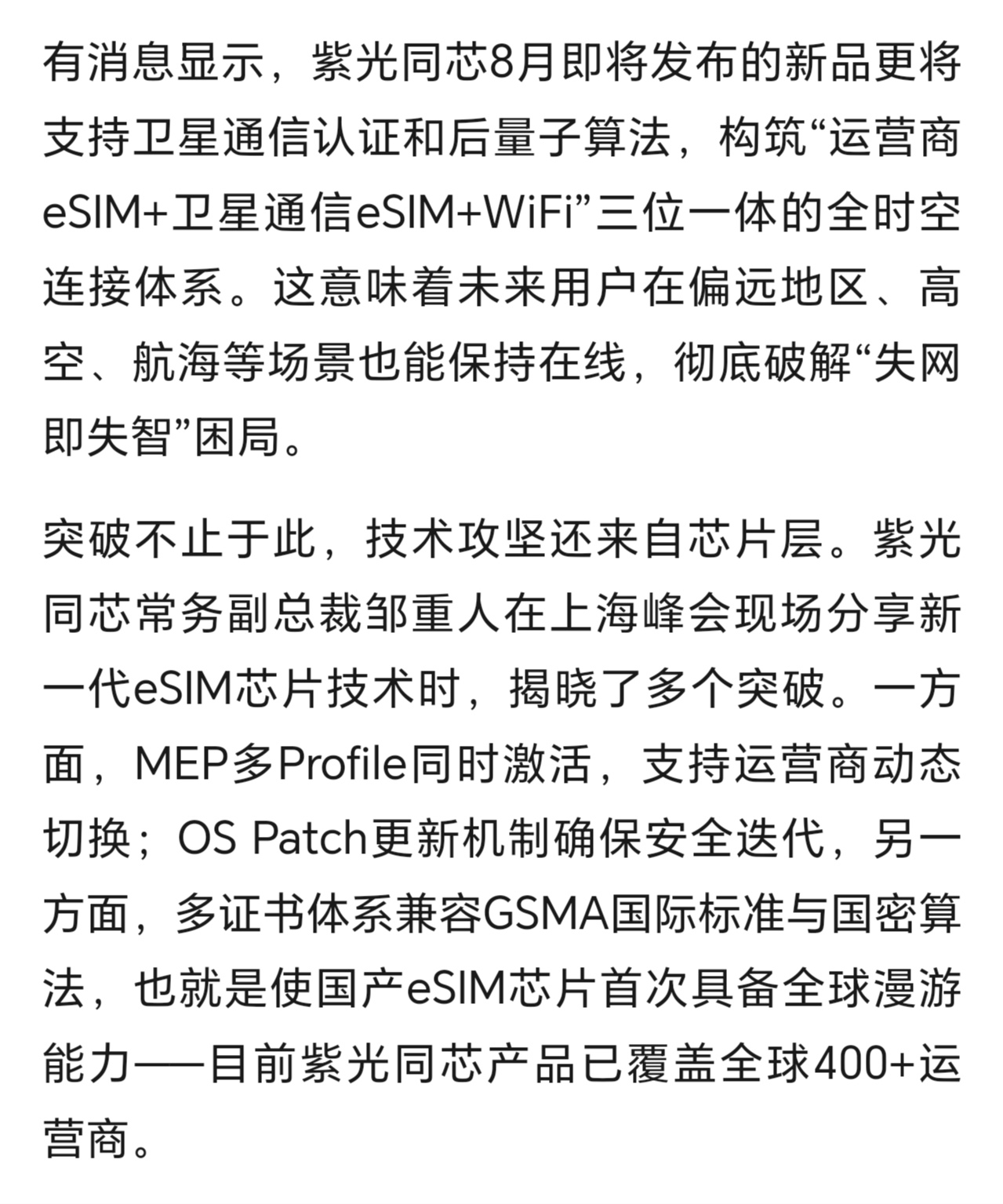 有消息显示，紫光同芯8月即将发布的新品更将支持卫星通信认证和后量子算法，构筑“运营商eSIM+卫星通信eSIM+WiFi”三位一体的全时空连接体系。这意味着未来用户在偏远地区、高空、航海等场景也能保持在线，彻底破解“失网即失智”困局。

突破不止于此，技术攻坚还来自芯片层。紫光同芯常务副总裁邹重人在上海峰会现场分享新一代eSIM芯片技术时，揭晓了多个突破。一方面，MEP多Profile同时激活，支持运营商动态切换；OS Patch更新机制确保安全迭代，另一方面，多证书体系兼容GSMA国际标准与国密算法，也就是使国产eSIM芯片首次具备全球漫游能力——目前紫光同芯产品已覆盖全球400+运营商。